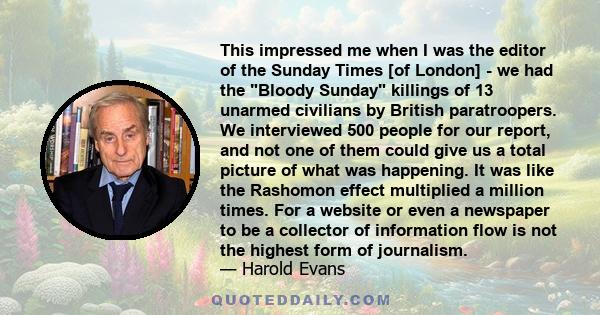 This impressed me when I was the editor of the Sunday Times [of London] - we had the "Bloody Sunday" killings of 13 unarmed civilians by British paratroopers. We interviewed 500 people for our report, and not one of them could give us a total picture of what was happening. It was like the Rashomon effect multiplied a million times. For a website or even a newspaper to be a collector of information flow is not the highest form of journalism.
— Harold Evans

QUOTEDDAILY.COM